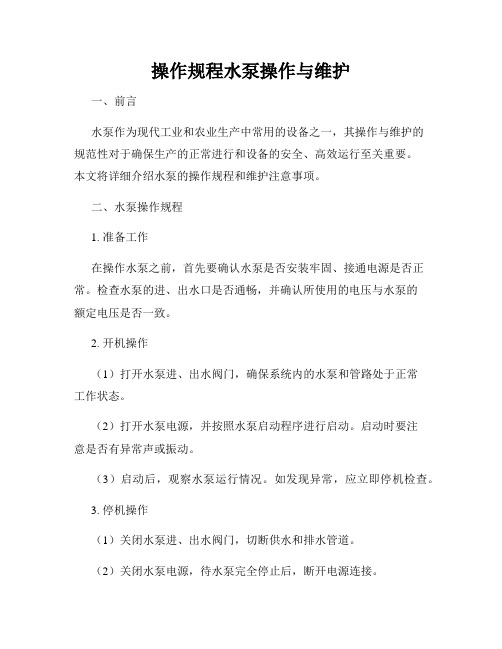 操作规程水泵操作与维护

一、前言

水泵作为现代工业和农业生产中常用的设备之一，其操作与维护的规范性对于确保生产的正常进行和设备的安全、高效运行至关重要。本文将详细介绍水泵的操作规程和维护注意事项。

二、水泵操作规程

1. 准备工作

在操作水泵之前，首先要确认水泵是否安装牢固、接通电源是否正常。检查水泵的进、出水口是否通畅，并确认所使用的电压与水泵的额定电压是否一致。

2. 开机操作

（1）打开水泵进、出水阀门，确保系统内的水泵和管路处于正常工作状态。

（2）打开水泵电源，并按照水泵启动程序进行启动。启动时要注意是否有异常声或振动。

（3）启动后，观察水泵运行情况。如发现异常，应立即停机检查。

3. 停机操作

（1）关闭水泵进、出水阀门，切断供水和排水管道。

（2）关闭水泵电源，待水泵完全停止后，断开电源连接。